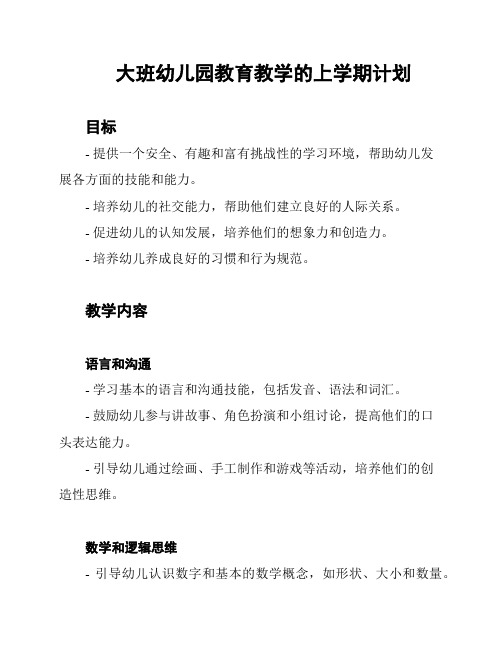 大班幼儿园教育教学的上学期计划

目标

- 提供一个安全、有趣和富有挑战性的学习环境，帮助幼儿发展各方面的技能和能力。

- 培养幼儿的社交能力，帮助他们建立良好的人际关系。

- 促进幼儿的认知发展，培养他们的想象力和创造力。

- 培养幼儿养成良好的习惯和行为规范。

教学内容

语言和沟通

- 学习基本的语言和沟通技能，包括发音、语法和词汇。

- 鼓励幼儿参与讲故事、角色扮演和小组讨论，提高他们的口头表达能力。

- 引导幼儿通过绘画、手工制作和游戏等活动，培养他们的创造性思维。

数学和逻辑思维

- 引导幼儿认识数字和基本的数学概念，如形状、大小和数量。